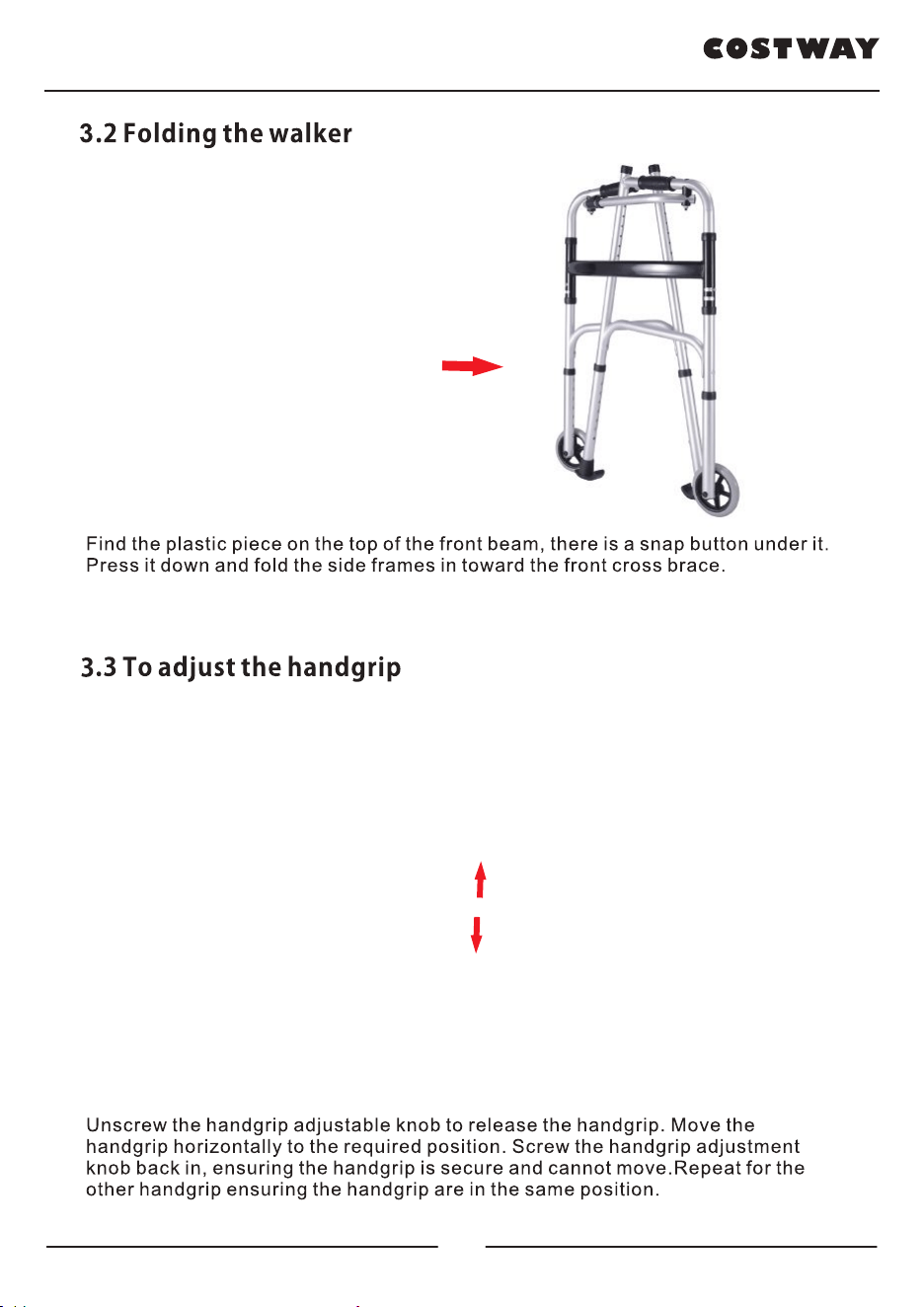 COSTWAY

3.2 Folding the walker

Find the plastic piece on the top of the front beam, there is a snap button under it. Press it down and fold the side frames in toward the front cross brace.

3.3 To adjust the handgrip

Unscrew the handgrip adjustable knob to release the handgrip. Move the handgrip horizontally to the required position. Screw the handgrip adjustment knob back in, ensuring the handgrip is secure and cannot move.Repeat for the other handgrip ensuring the handgrip are in the same position.